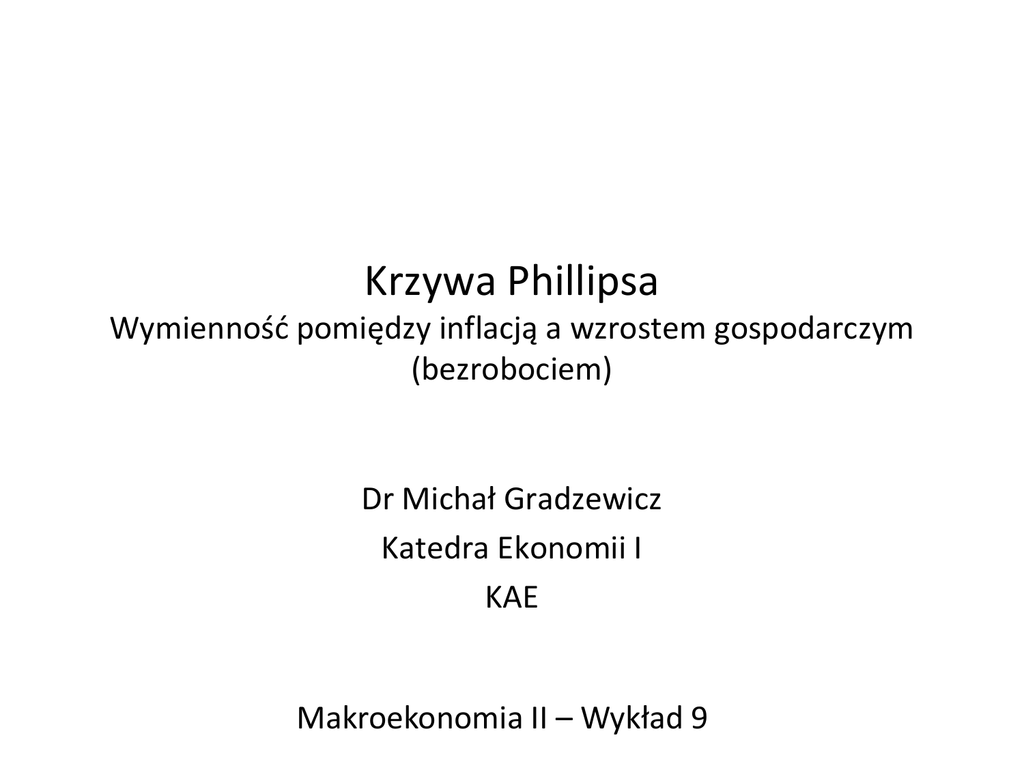 Krzywa Phillipsa
Wymienność pomiędzy inflacją a wzrostem gospodarczym (bezrobociem)

Dr Michał Gradzewicz
Katedra Ekonomii I
KAE

Makroekonomia II – Wykład 9